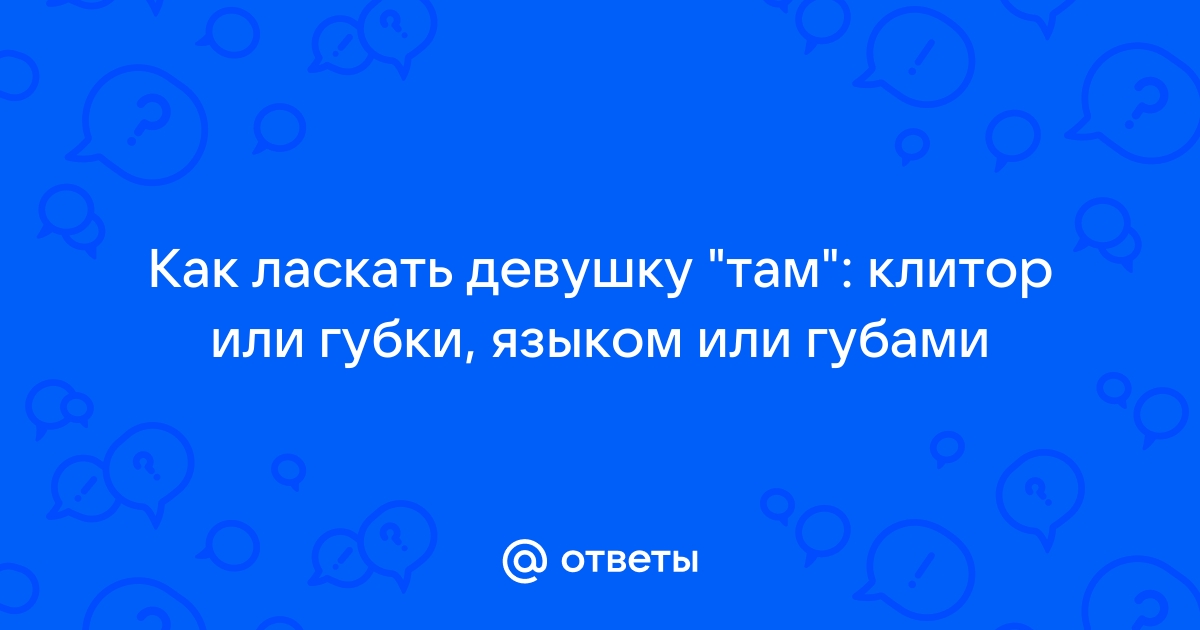 Как ласкать девушку "там": клитор или губки, языком или губами

@ ответы